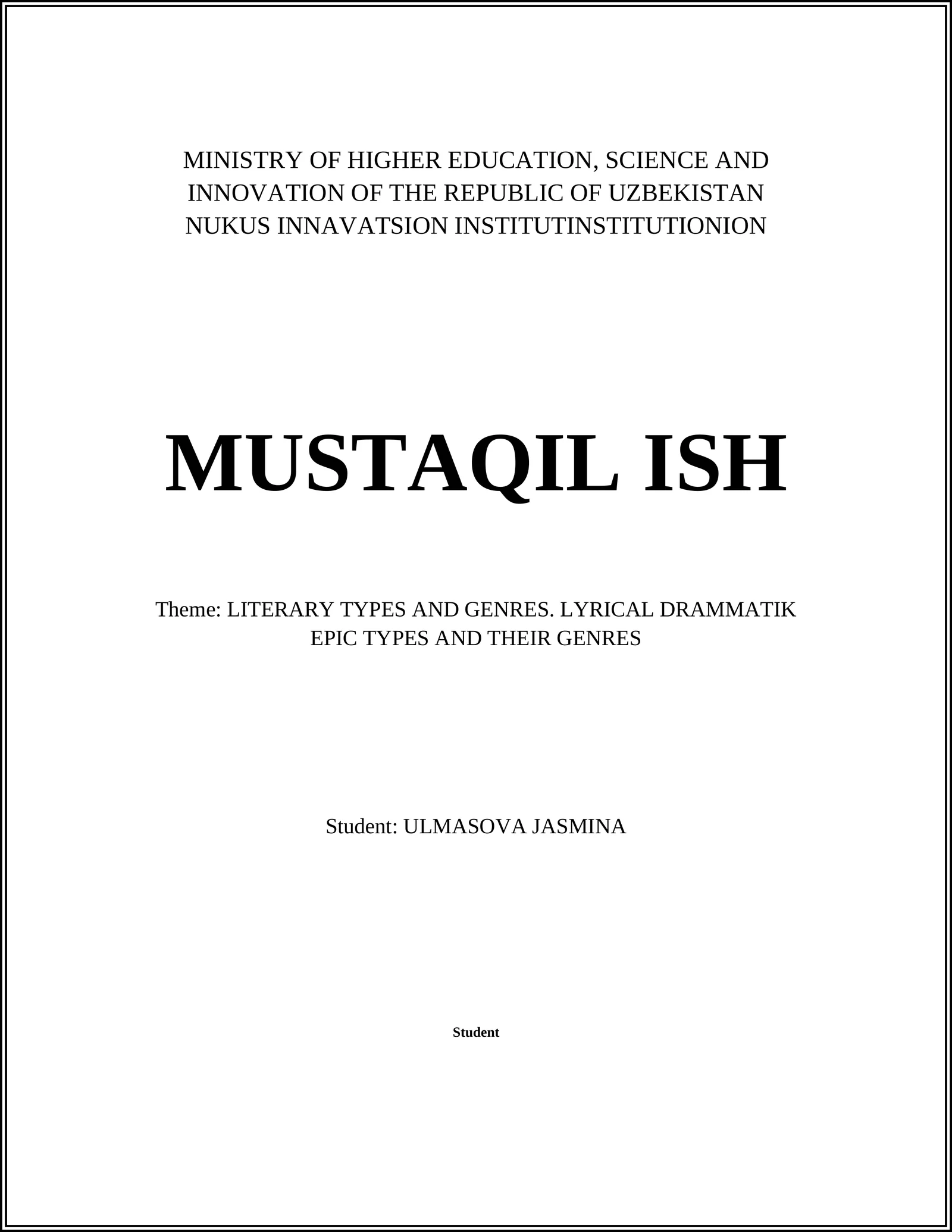 MINISTRY OF HIGHER EDUCATION, SCIENCE AND INNOVATION OF THE REPUBLIC OF UZBEKISTAN NUKUS INNAVATSION INSTITUTINSTITUTIONION

MUSTAQIL ISH

Theme: LITERARY TYPES AND GENRES. LYRICAL DRAMMATIK EPIC TYPES AND THEIR GENRES

Student: ULMASOVA JASMINA

Student